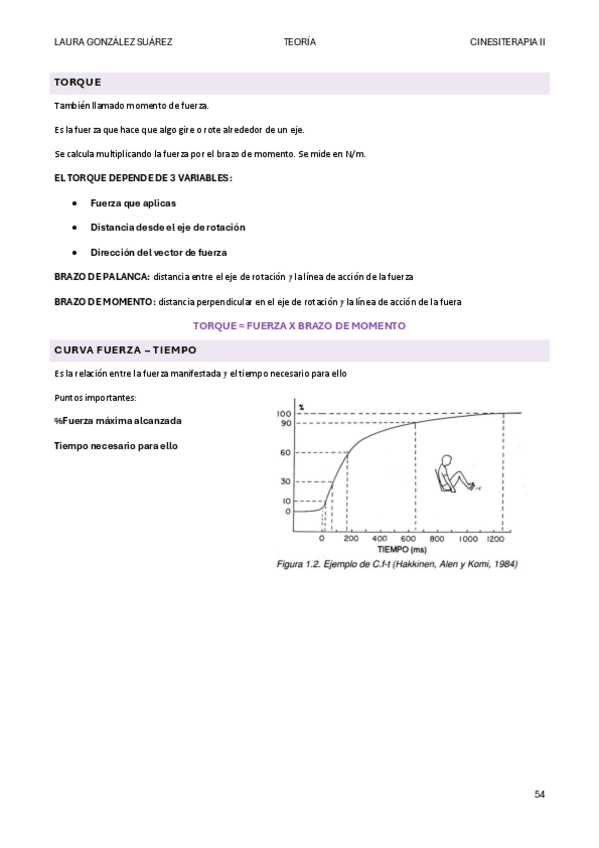 LAURA GONZÁLEZ SUÁREZ TEORÍA CINESITERAPIA II

TORQUE

También llamado momento de fuerza.

Es la fuerza que hace que algo gire o rote alrededor de un eje.

Se calcula multiplicando la fuerza por el brazo de momento. Se mide en N/m.

EL TORQUE DEPENDE DE 3 VARIABLES:

- Fuerza que aplicas
- Distancia desde el eje de rotación
- Dirección del vector de fuerza

BRAZO DE PALANCA: distancia entre el eje de rotación y la línea de acción de la fuerza

BRAZO DE MOMENTO: distancia perpendicular en el eje de rotación y la línea de acción de la fuera

TORQUE = FUERZA X BRAZO DE MOMENTO

CURVA FUERZA – TIEMPO

Es la relación entre la fuerza manifestada y el tiempo necesario para ello

Puntos importantes:

%Fuerza máxima alcanzada

Tiempo necesario para ello

%
100
90
60
30
10
0
0 200 400 600 800 1000 1200
TIEMPO (ms)

Figura 1.2. Ejemplo de C.f-t (Hakkinen, Alen y Komi, 1984)

54